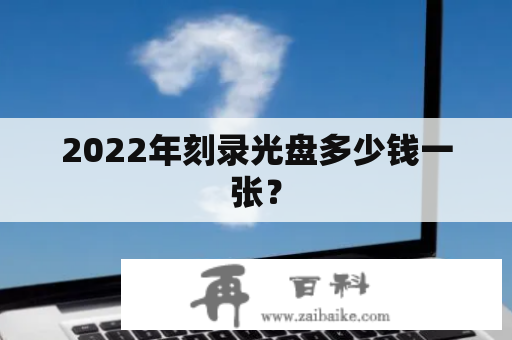 2022年刻录光盘多少钱一张？

再 百科
www.zaibaike.com